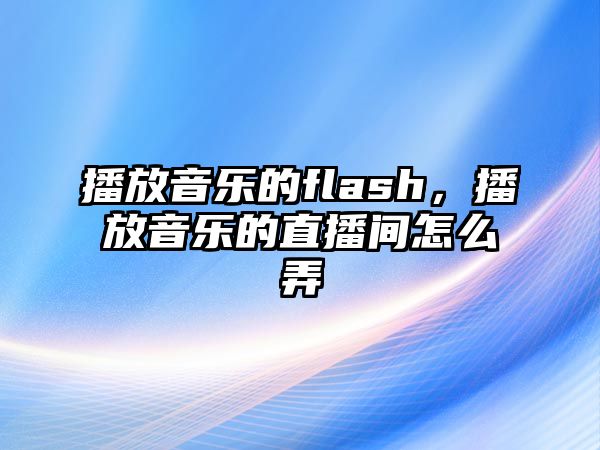 播放音乐的flash，播放音乐的直播间怎么弄